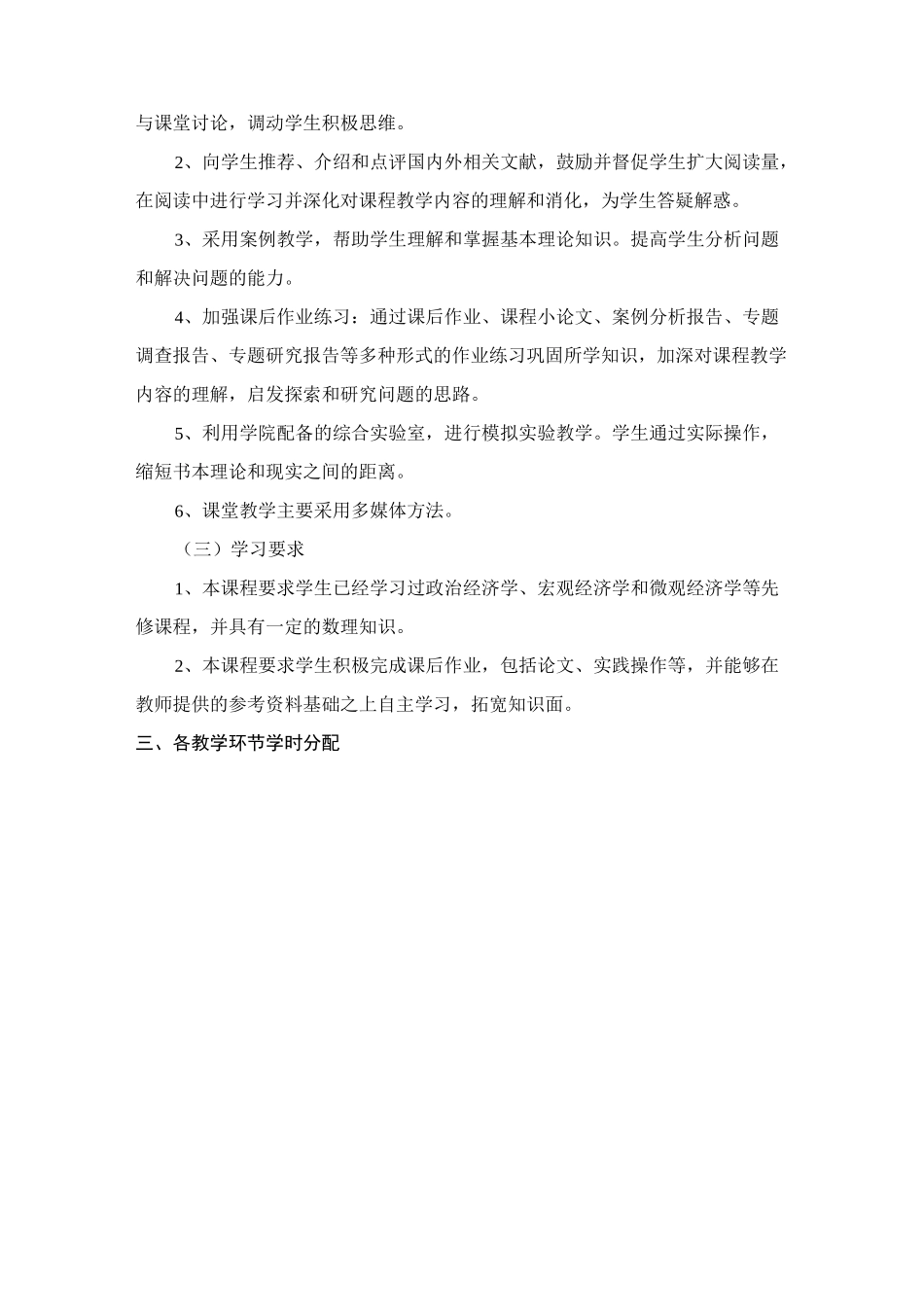 与课堂讨论，调动学生积极思维。

2、向学生推荐、介绍和点评国内外相关文献，鼓励并督促学生扩大阅读量，在阅读中进行学习并深化对课程教学内容的理解和消化，为学生答疑解惑。

3、采用案例教学，帮助学生理解和掌握基本理论知识。提高学生分析问题和解决问题的能力。

4、加强课后作业练习：通过课后作业、课程小论文、案例分析报告、专题调查报告、专题研究报告等多种形式的作业练习巩固所学知识，加深对课程教学内容的理解，启发探索和研究问题的思路。

5、利用学院配备的综合实验室，进行模拟实验教学。学生通过实际操作，缩短书本理论和现实之间的距离。

6、课堂教学主要采用多媒体方法。

（三）学习要求

1、本课程要求学生已经学习过政治经济学、宏观经济学和微观经济学等先修课程，并具有一定的数理知识。

2、本课程要求学生积极完成课后作业，包括论文、实践操作等，并能够在教师提供的参考资料基础之上自主学习，拓宽知识面。

三、各教学环节学时分配